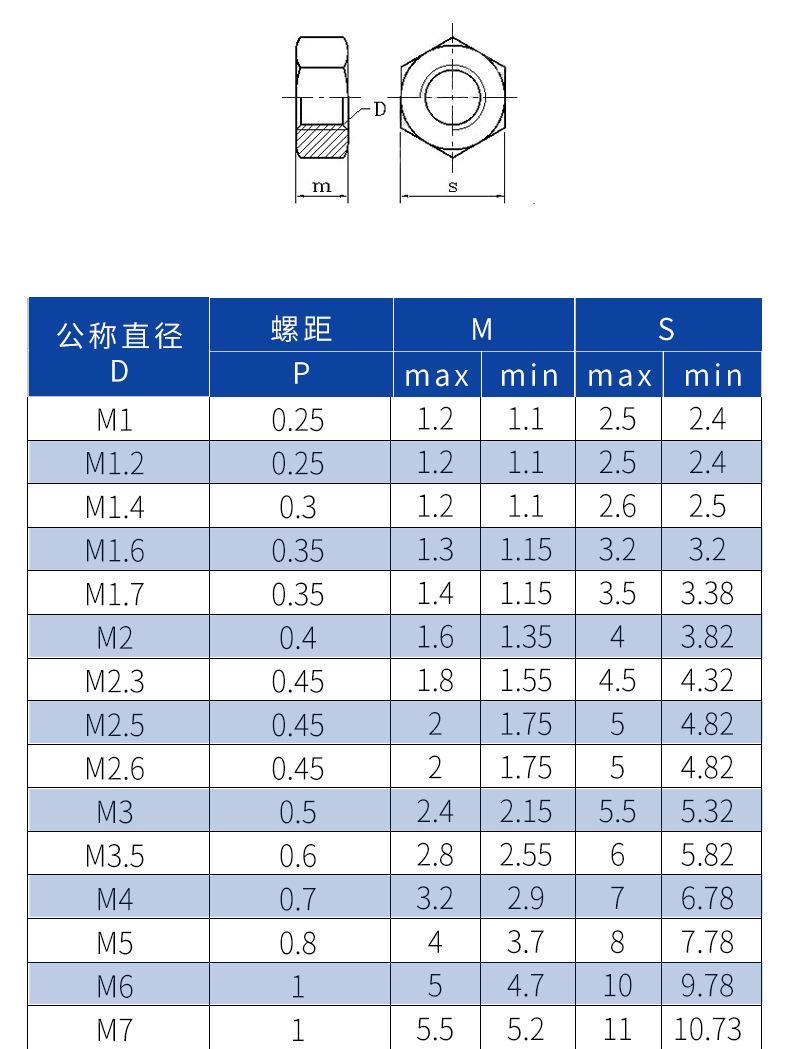 D
m
s

| 公称直径 D | 螺距 P | M max | M min | S max | S min |
|---|---|---|---|---|---|
| M1 | 0.25 | 1.2 | 1.1 | 2.5 | 2.4 |
| M1.2 | 0.25 | 1.2 | 1.1 | 2.5 | 2.4 |
| M1.4 | 0.3 | 1.2 | 1.1 | 2.6 | 2.5 |
| M1.6 | 0.35 | 1.3 | 1.15 | 3.2 | 3.2 |
| M1.7 | 0.35 | 1.4 | 1.15 | 3.5 | 3.38 |
| M2 | 0.4 | 1.6 | 1.35 | 4 | 3.82 |
| M2.3 | 0.45 | 1.8 | 1.55 | 4.5 | 4.32 |
| M2.5 | 0.45 | 2 | 1.75 | 5 | 4.82 |
| M2.6 | 0.45 | 2 | 1.75 | 5 | 4.82 |
| M3 | 0.5 | 2.4 | 2.15 | 5.5 | 5.32 |
| M3.5 | 0.6 | 2.8 | 2.55 | 6 | 5.82 |
| M4 | 0.7 | 3.2 | 2.9 | 7 | 6.78 |
| M5 | 0.8 | 4 | 3.7 | 8 | 7.78 |
| M6 | 1 | 5 | 4.7 | 10 | 9.78 |
| M7 | 1 | 5.5 | 5.2 | 11 | 10.73 |